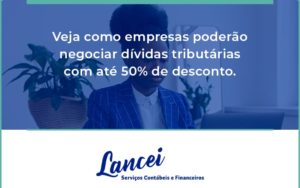 Veja como empresas poderão negociar dívidas tributárias com até 50% de desconto.

Lancei
Serviços Contábeis e Financeiros